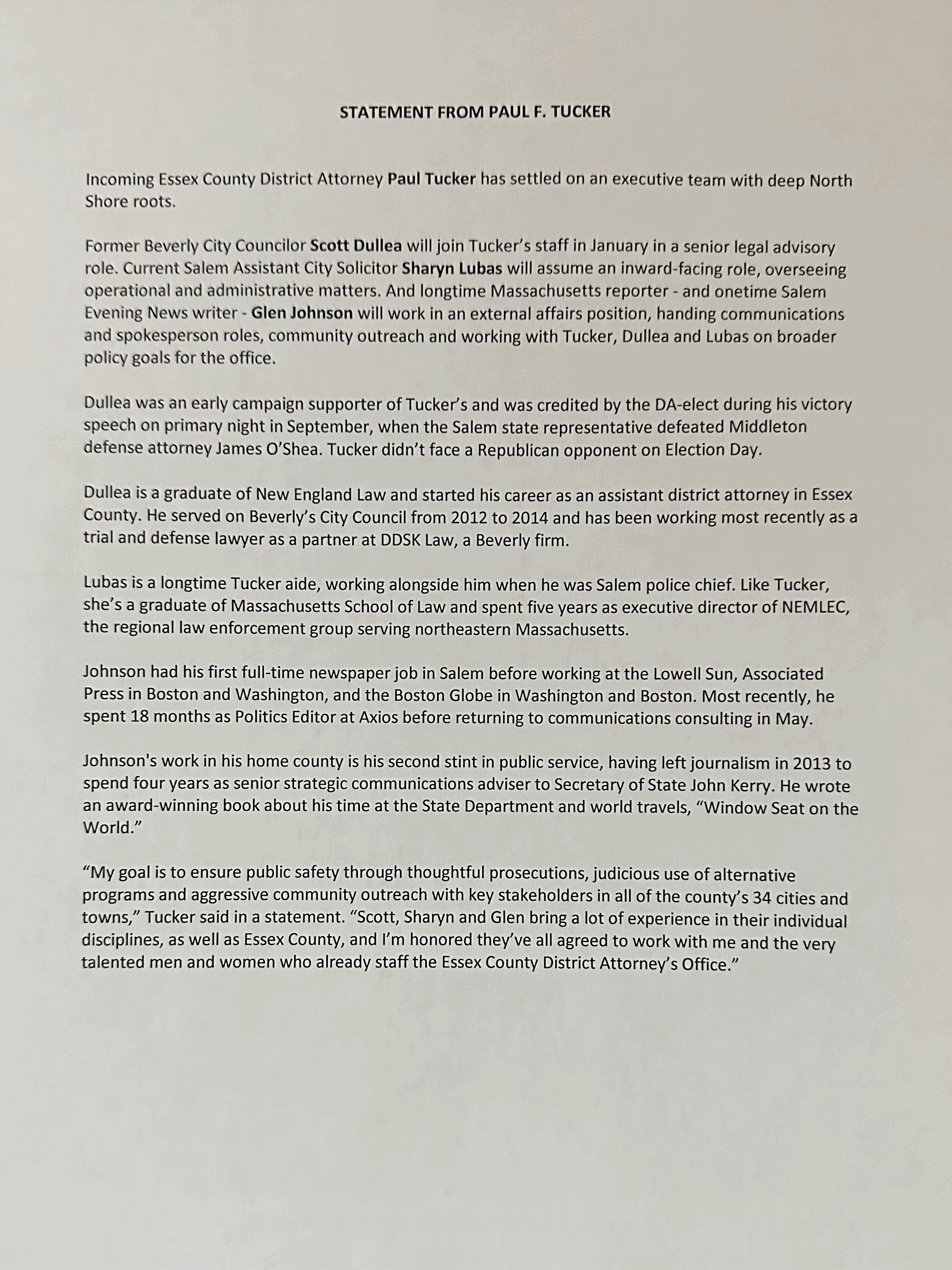 STATEMENT FROM PAUL F. TUCKER

Incoming Essex County District Attorney Paul Tucker has settled on an executive team with deep North Shore roots.

Former Beverly City Councilor Scott Dullea will join Tucker's staff in January in a senior legal advisory role. Current Salem Assistant City Solicitor Sharyn Lubas will assume an inward-facing role, overseeing operational and administrative matters. And longtime Massachusetts reporter - and onetime Salem Evening News writer - Glen Johnson will work in an external affairs position, handing communications and spokesperson roles, community outreach and working with Tucker, Dullea and Lubas on broader policy goals for the office.

Dullea was an early campaign supporter of Tucker's and was credited by the DA-elect during his victory speech on primary night in September, when the Salem state representative defeated Middleton defense attorney James O'Shea. Tucker didn't face a Republican opponent on Election Day.

Dullea is a graduate of New England Law and started his career as an assistant district attorney in Essex County. He served on Beverly's City Council from 2012 to 2014 and has been working most recently as a trial and defense lawyer as a partner at DDSK Law, a Beverly firm.

Lubas is a longtime Tucker aide, working alongside him when he was Salem police chief. Like Tucker, she's a graduate of Massachusetts School of Law and spent five years as executive director of NEMLEC, the regional law enforcement group serving northeastern Massachusetts.

Johnson had his first full-time newspaper job in Salem before working at the Lowell Sun, Associated Press in Boston and Washington, and the Boston Globe in Washington and Boston. Most recently, he spent 18 months as Politics Editor at Axios before returning to communications consulting in May.

Johnson's work in his home county is his second stint in public service, having left journalism in 2013 to spend four years as senior strategic communications adviser to Secretary of State John Kerry. He wrote an award-winning book about his time at the State Department and world travels, "Window Seat on the World."

"My goal is to ensure public safety through thoughtful prosecutions, judicious use of alternative programs and aggressive community outreach with key stakeholders in all of the county's 34 cities and towns," Tucker said in a statement. "Scott, Sharyn and Glen bring a lot of experience in their individual disciplines, as well as Essex County, and I'm honored they've all agreed to work with me and the very talented men and women who already staff the Essex County District Attorney's Office."